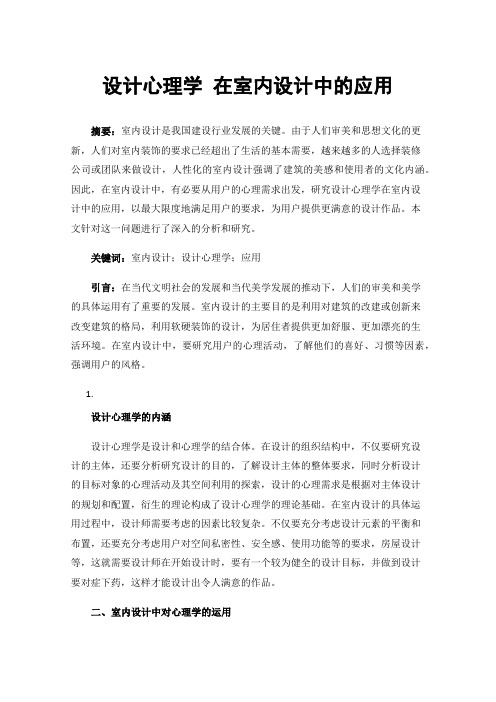 设计心理学 在室内设计中的应用

摘要：室内设计是我国建设行业发展的关键。由于人们审美和思想文化的更新，人们对室内装饰的要求已经超出了生活的基本需要，越来越多的人选择装修公司或团队来做设计，人性化的室内设计强调了建筑的美感和使用者的文化内涵。因此，在室内设计中，有必要从用户的心理需求出发，研究设计心理学在室内设计中的应用，以最大限度地满足用户的要求，为用户提供更满意的设计作品。本文针对这一问题进行了深入的分析和研究。

关键词：室内设计；设计心理学；应用

引言：在当代文明社会的发展和当代美学发展的推动下，人们的审美和美学的具体运用有了重要的发展。室内设计的主要目的是利用对建筑的改建或创新来改变建筑的格局，利用软硬装饰的设计，为居住者提供更加舒服、更加漂亮的生活环境。在室内设计中，要研究用户的心理活动，了解他们的喜好、习惯等因素，强调用户的风格。

1.

设计心理学的内涵

设计心理学是设计和心理学的结合体。在设计的组织结构中，不仅要研究设计的主体，还要分析研究设计的目的，了解设计主体的整体要求，同时分析设计的目标对象的心理活动及其空间利用的探索，设计的心理需求是根据对主体设计的规划和配置，衍生的理论构成了设计心理学的理论基础。在室内设计的具体运用过程中，设计师需要考虑的因素比较复杂。不仅要充分考虑设计元素的平衡和布置，还要充分考虑用户对空间私密性、安全感、使用功能等的要求，房屋设计等，这就需要设计师在开始设计时，要有一个较为健全的设计目标，并做到设计要对症下药，这样才能设计出令人满意的作品。

二、室内设计中对心理学的运用